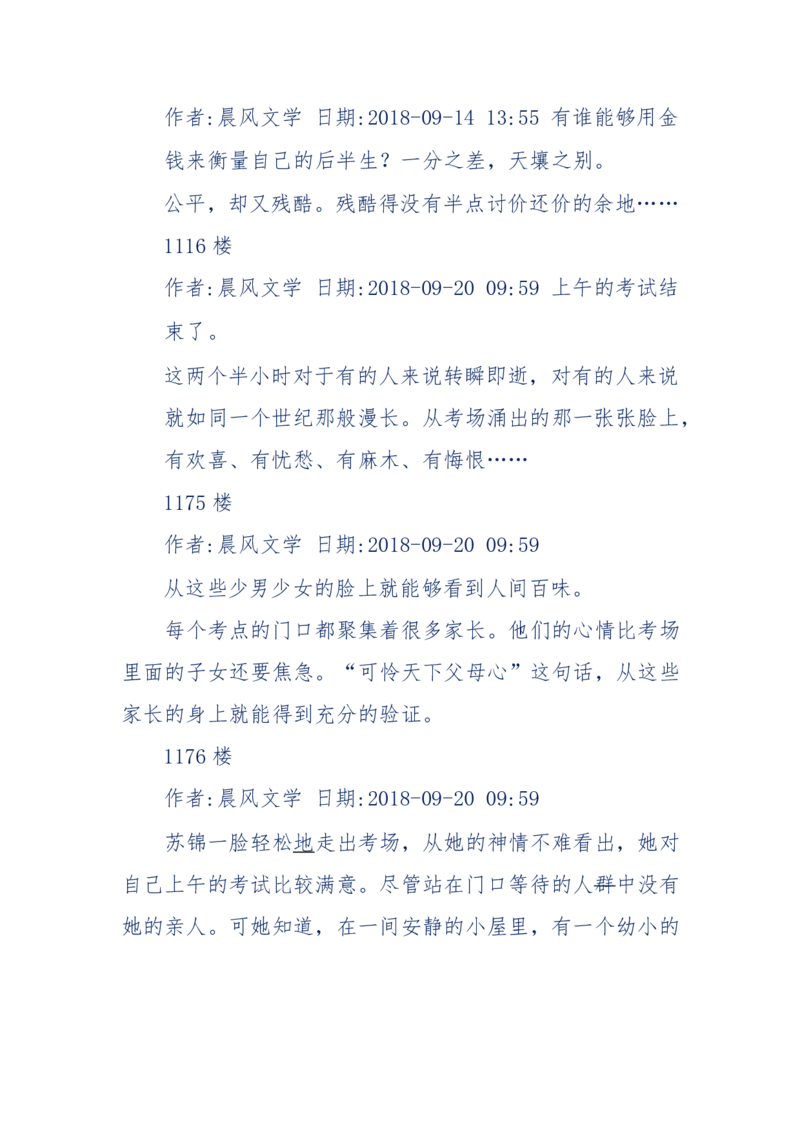 作者:晨风文学 日期:2018-09-14 13:55 有谁能够用金钱来衡量自己的后半生？一分之差，天壤之别。

公平，却又残酷。残酷得没有半点讨价还价的余地……

1116 楼

作者:晨风文学 日期:2018-09-20 09:59 上午的考试结束了。

这两个半小时对于有的人来说转瞬即逝，对有的人来说就如同一个世纪那般漫长。从考场涌出的那一张张脸上，有欢喜、有忧愁、有麻木、有悔恨……

1175 楼

作者:晨风文学 日期:2018-09-20 09:59

从这些少男少女的脸上就能够看到人间百味。

每个考点的门口都聚集着很多家长。他们的心情比考场里面的子女还要焦急。“可怜天下父母心”这句话，从这些家长的身上就能得到充分的验证。

1176 楼

作者:晨风文学 日期:2018-09-20 09:59

苏锦一脸轻松地走出考场，从她的神情不难看出，她对自己上午的考试比较满意。尽管站在门口等待的人群中没有她的亲人。可她知道，在一间安静的小屋里，有一个幼小的